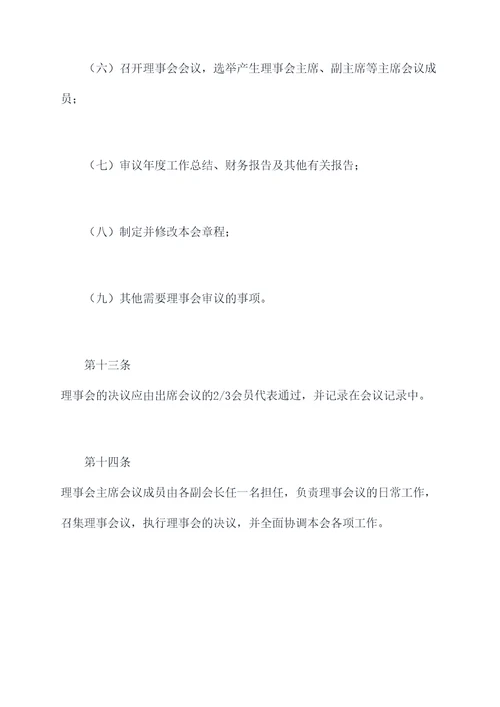 （六）召开理事会会议，选举产生理事会主席、副主席等主席会议成员；

（七）审议年度工作总结、财务报告及其他有关报告；

（八）制定并修改本会章程；

（九）其他需要理事会审议的事项。

第十三条
理事会的决议应由出席会议的2/3会员代表通过，并记录在会议记录中。

第十四条
理事会主席会议成员由各副会长任一名担任，负责理事会议的日常工作，召集理事会议，执行理事会的决议，并全面协调本会各项工作。